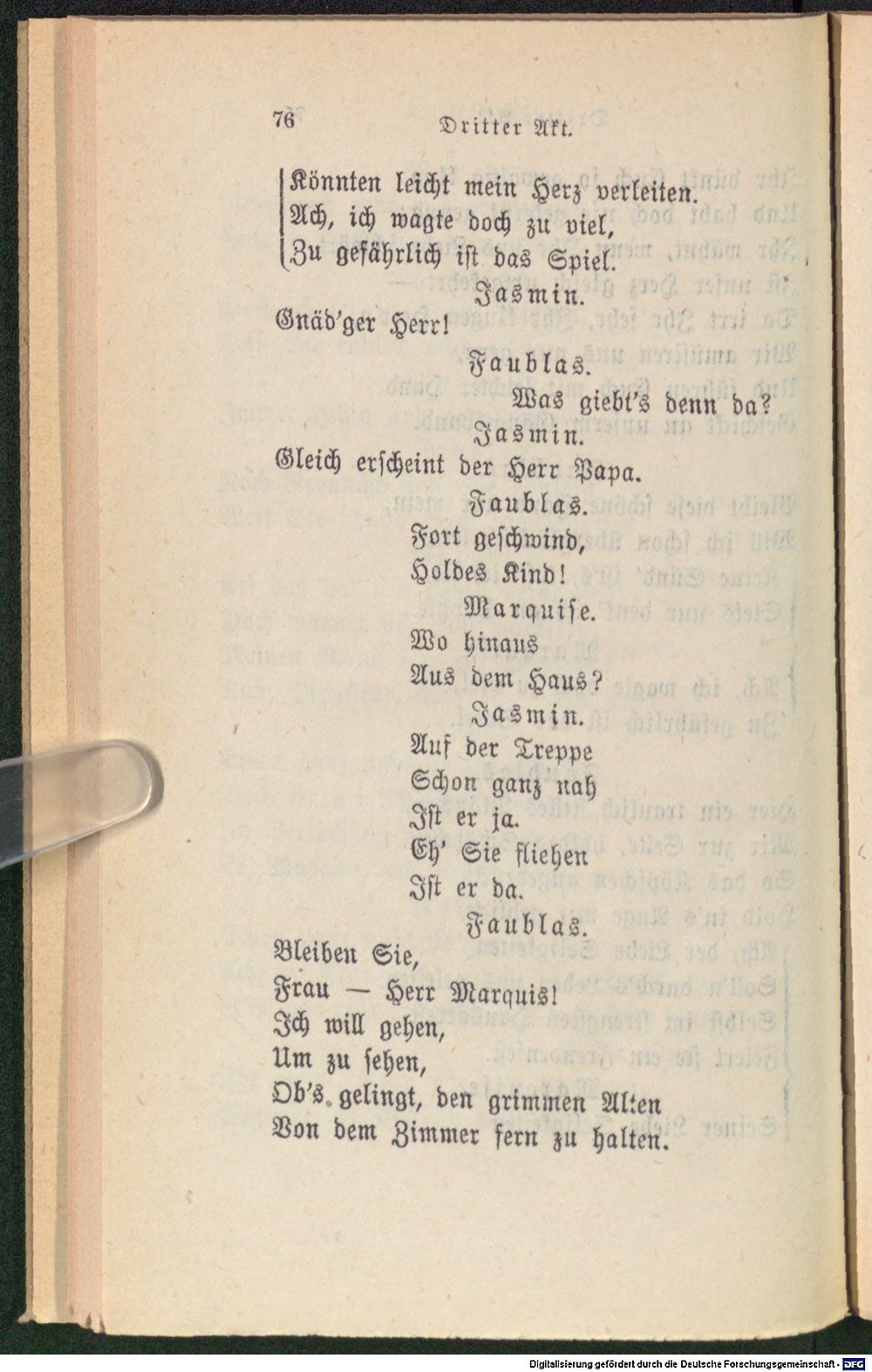 76 Dritter Akt.

Könnten leicht mein Herz verleiten.
Ach, ich wagte doch zu viel,
Zu gefährlich ist das Spiel.

Jasmin.

Gnäd'ger Herr!

Faublas.

Was giebt's denn da?

Jasmin.

Gleich erscheint der Herr Papa.

Faublas.

Fort geschwind,
Holdes Kind!

Marquise.

Wo hinaus
Aus dem Haus?

Jasmin.

Auf der Treppe
Schon ganz nah
Ist er ja.
Eh' Sie fliehen
Ist er da.

Faublas.

Bleiben Sie,
Frau — Herr Marquis!
Ich will gehen,
Um zu sehen,
Ob's gelingt, den grimmen Alten
Von dem Zimmer fern zu halten.

Digitalisierung gefördert durch die Deutsche Forschungsgemeinschaft · DFG